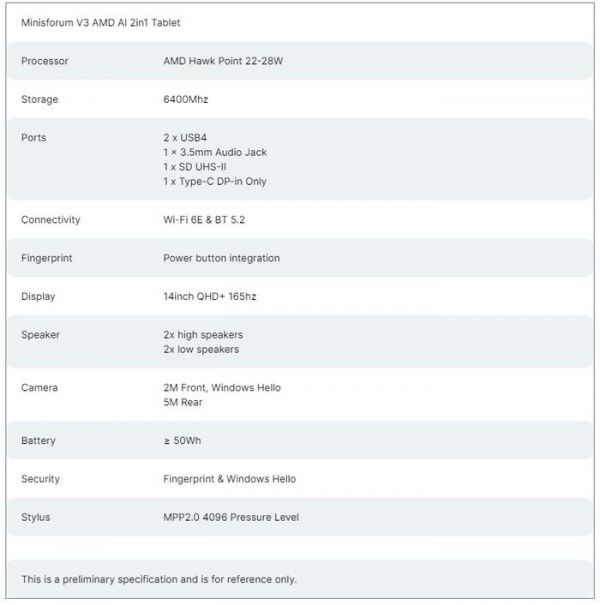 Minisforum V3 AMD AI 2in1 Tablet

| | |
|---|---|
| Processor | AMD Hawk Point 22-28W |
| Storage | 6400Mhz |
| Ports | 2 x USB4<br>1 × 3.5mm Audio Jack<br>1 x SD UHS-II<br>1 x Type-C DP-in Only |
| Connectivity | Wi-Fi 6E & BT 5.2 |
| Fingerprint | Power button integration |
| Display | 14inch QHD+ 165hz |
| Speaker | 2x high speakers<br>2x low speakers |
| Camera | 2M Front, Windows Hello<br>5M Rear |
| Battery | ≥ 50Wh |
| Security | Fingerprint & Windows Hello |
| Stylus | MPP2.0 4096 Pressure Level |

This is a preliminary specification and is for reference only.